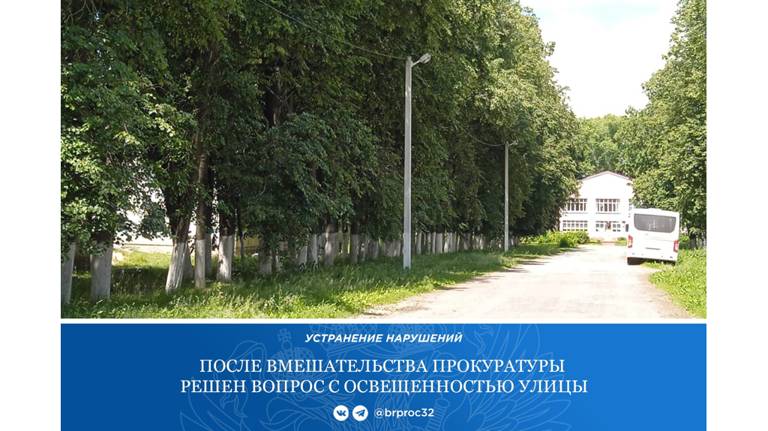 УСТРАНЕНИЕ НАРУШЕНИЙ

ПОСЛЕ ВМЕШАТЕЛЬСТВА ПРОКУРАТУРЫ
РЕШЕН ВОПРОС С ОСВЕЩЕННОСТЬЮ УЛИЦЫ

@brproc32